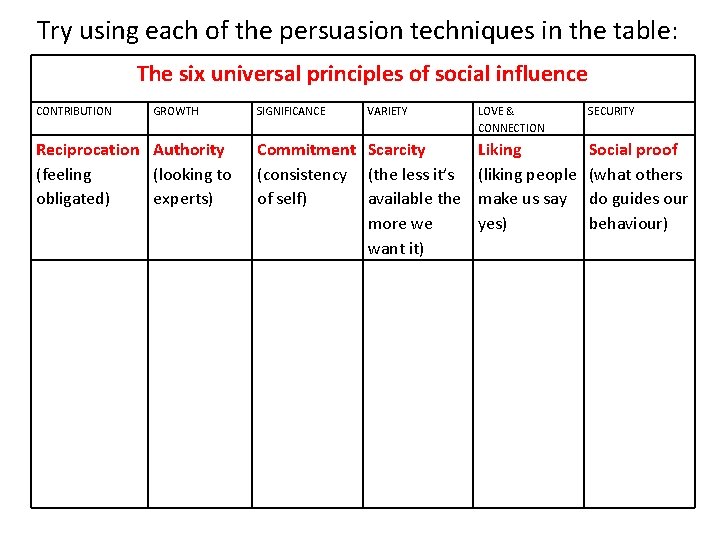 Try using each of the persuasion techniques in the table:

| The six universal principles of social influence | | | | | |
|---|---|---|---|---|---|
| CONTRIBUTION | GROWTH | SIGNIFICANCE | VARIETY | LOVE & CONNECTION | SECURITY |
| Reciprocation (feeling obligated) | Authority (looking to experts) | Commitment (consistency of self) | Scarcity (the less it's available the more we want it) | Liking (liking people make us say yes) | Social proof (what others do guides our behaviour) |
| | | | | | |